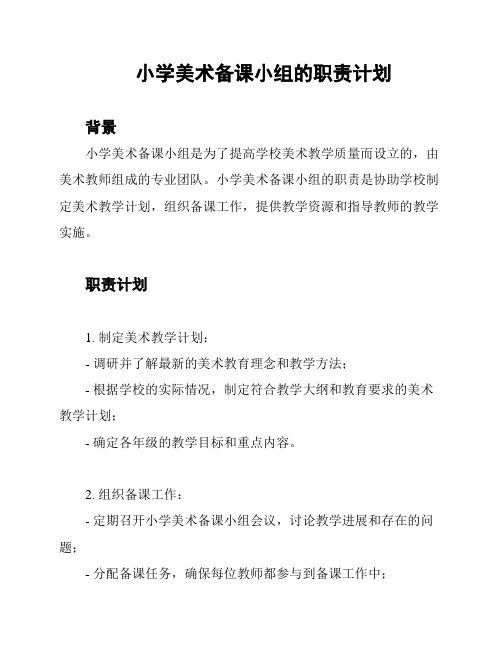 小学美术备课小组的职责计划

背景

小学美术备课小组是为了提高学校美术教学质量而设立的，由美术教师组成的专业团队。小学美术备课小组的职责是协助学校制定美术教学计划，组织备课工作，提供教学资源和指导教师的教学实施。

职责计划

1. 制定美术教学计划：

- 调研并了解最新的美术教育理念和教学方法；

- 根据学校的实际情况，制定符合教学大纲和教育要求的美术教学计划；

- 确定各年级的教学目标和重点内容。

2. 组织备课工作：

- 定期召开小学美术备课小组会议，讨论教学进展和存在的问题；

- 分配备课任务，确保每位教师都参与到备课工作中；